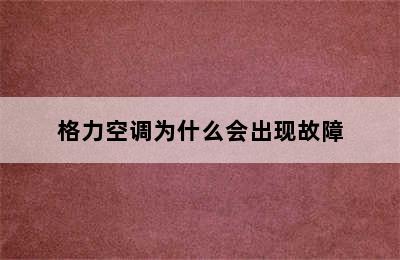 格力空调为什么会出现故障